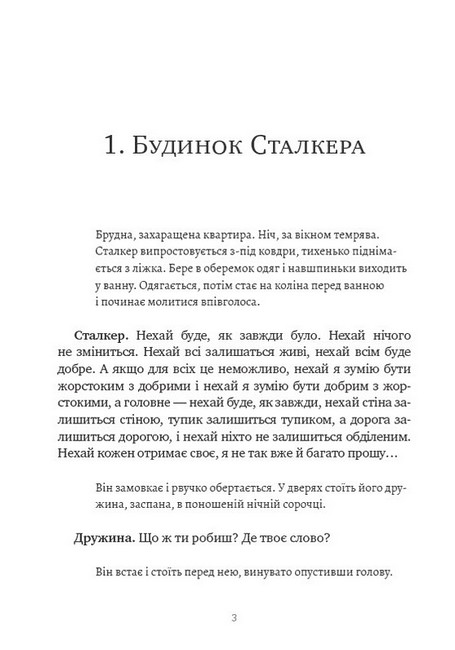 1. Будинок Сталкера

Брудна, захаращена квартира. Ніч, за вікном темрява. Сталкер випростовується з-під ковдри, тихенько піднімається з ліжка. Бере в оберемок одяг і навшпиньки виходить у ванну. Одягається, потім стає на коліна перед ванною і починає молитися впівголоса.

Сталкер. Нехай буде, як завжди було. Нехай нічого не зміниться. Нехай всі залишаться живі, нехай всім буде добре. А якщо для всіх це неможливо, нехай я зумію бути жорстоким з добрими і нехай я зумію бути добрим з жорстокими, а головне — нехай буде, як завжди, нехай стіна залишиться стіною, тупик залишиться тупиком, а дорога залишиться дорогою, і нехай ніхто не залишиться обділеним. Нехай кожен отримає своє, я не так вже й багато прошу...

Він замовкає і рвучко обертається. У дверях стоїть його дружина, заспана, в поношеній нічній сорочці.

Дружина. Що ж ти робиш? Де твоє слово?

Він встає і стоїть перед нею, винувато опустивши голову.

3